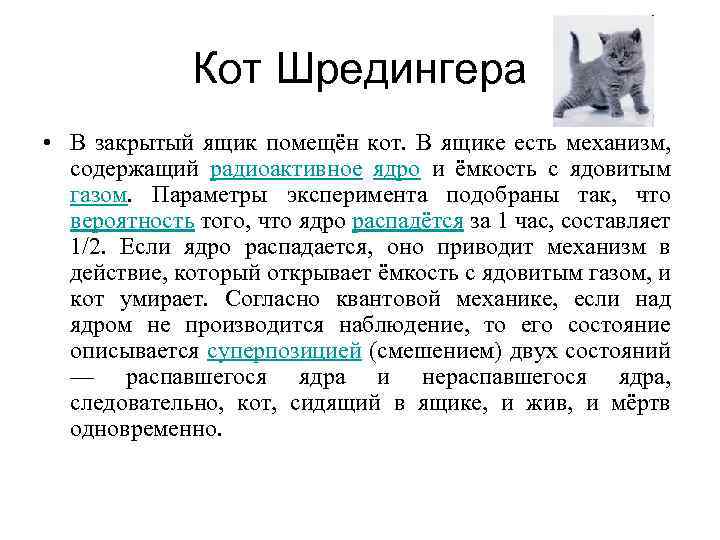 Кот Шредингера

• В закрытый ящик помещён кот. В ящике есть механизм, содержащий радиоактивное ядро и ёмкость с ядовитым газом. Параметры эксперимента подобраны так, что вероятность того, что ядро распадётся за 1 час, составляет 1/2. Если ядро распадается, оно приводит механизм в действие, который открывает ёмкость с ядовитым газом, и кот умирает. Согласно квантовой механике, если над ядром не производится наблюдение, то его состояние описывается суперпозицией (смешением) двух состояний — распавшегося ядра и нераспавшегося ядра, следовательно, кот, сидящий в ящике, и жив, и мёртв одновременно.